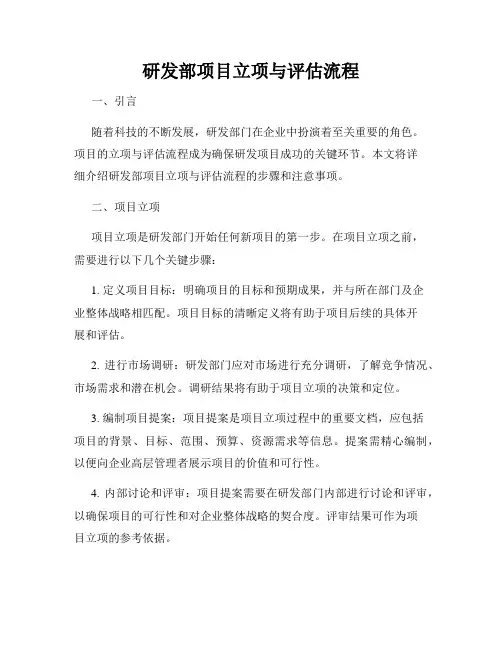 研发部项目立项与评估流程

一、引言

随着科技的不断发展，研发部门在企业中扮演着至关重要的角色。项目的立项与评估流程成为确保研发项目成功的关键环节。本文将详细介绍研发部项目立项与评估流程的步骤和注意事项。

二、项目立项

项目立项是研发部门开始任何新项目的第一步。在项目立项之前，需要进行以下几个关键步骤：

1. 定义项目目标：明确项目的目标和预期成果，并与所在部门及企业整体战略相匹配。项目目标的清晰定义将有助于项目后续的具体开展和评估。

2. 进行市场调研：研发部门应对市场进行充分调研，了解竞争情况、市场需求和潜在机会。调研结果将有助于项目立项的决策和定位。

3. 编制项目提案：项目提案是项目立项过程中的重要文档，应包括项目的背景、目标、范围、预算、资源需求等信息。提案需精心编制，以便向企业高层管理者展示项目的价值和可行性。

4. 内部讨论和评审：项目提案需要在研发部门内部进行讨论和评审，以确保项目的可行性和对企业整体战略的契合度。评审结果可作为项目立项的参考依据。